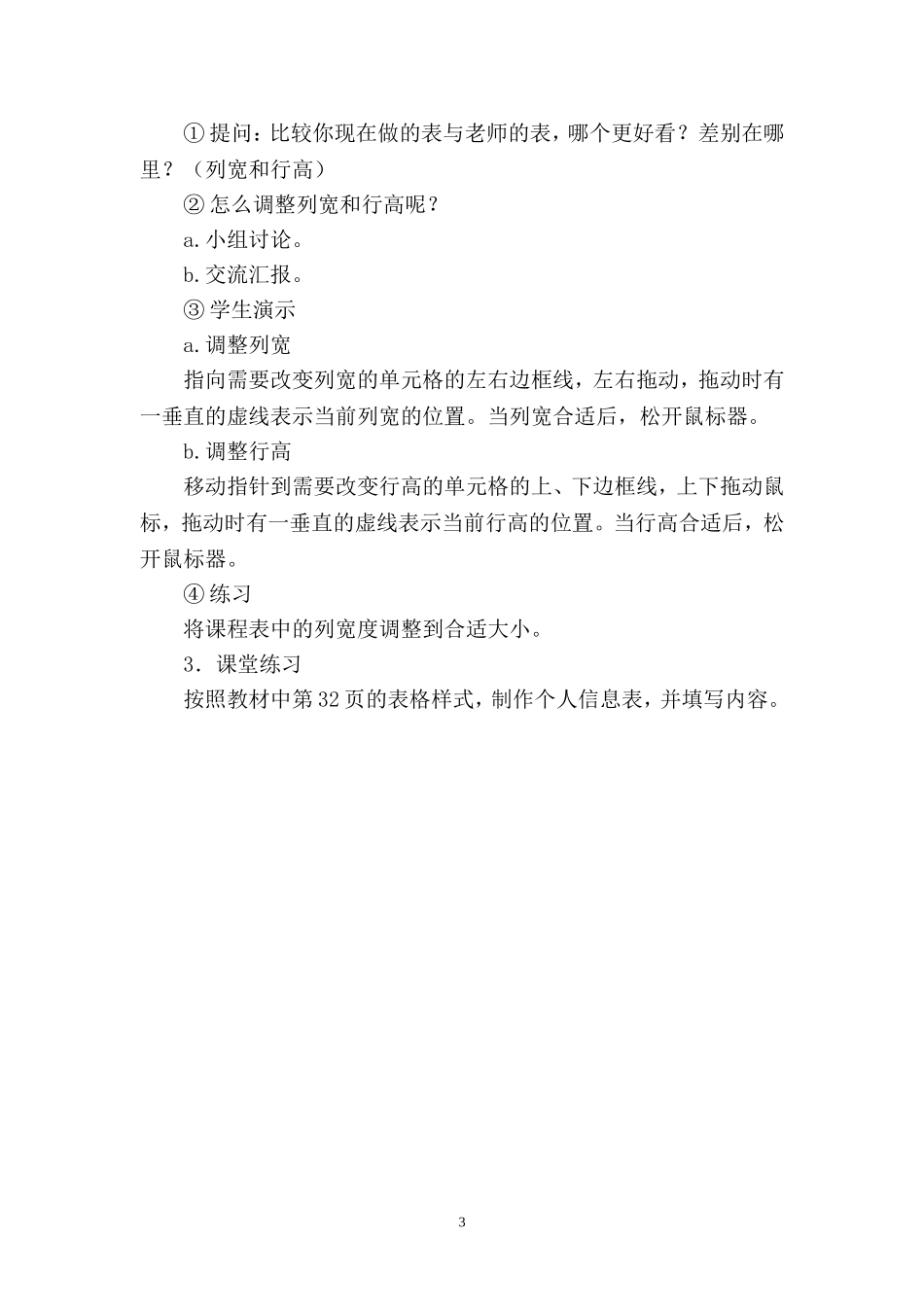 ①提问：比较你现在做的表与老师的表，哪个更好看？差别在哪里？（列宽和行高）

②怎么调整列宽和行高呢？

a.小组讨论。

b.交流汇报。

③学生演示

a.调整列宽

指向需要改变列宽的单元格的左右边框线，左右拖动，拖动时有一垂直的虚线表示当前列宽的位置。当列宽合适后，松开鼠标器。

b.调整行高

移动指针到需要改变行高的单元格的上、下边框线，上下拖动鼠标，拖动时有一垂直的虚线表示当前行高的位置。当行高合适后，松开鼠标器。

④练习

将课程表中的列宽度调整到合适大小。

3．课堂练习

按照教材中第32页的表格样式，制作个人信息表，并填写内容。

3